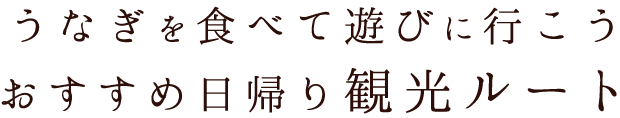 うなぎを食べて遊びに行こう
おすすめ日帰り観光ルート